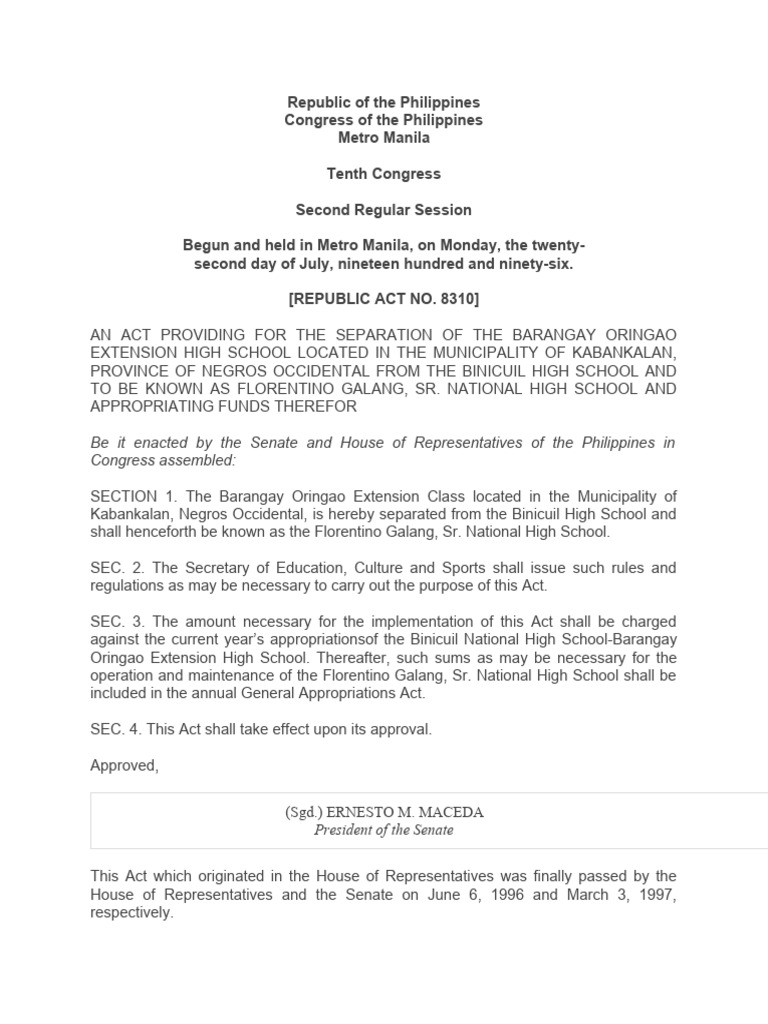 Republic of the Philippines
Congress of the Philippines
Metro Manila

Tenth Congress

Second Regular Session

Begun and held in Metro Manila, on Monday, the twenty-second day of July, nineteen hundred and ninety-six.

[REPUBLIC ACT NO. 8310]

AN ACT PROVIDING FOR THE SEPARATION OF THE BARANGAY ORINGAO EXTENSION HIGH SCHOOL LOCATED IN THE MUNICIPALITY OF KABANKALAN, PROVINCE OF NEGROS OCCIDENTAL FROM THE BINICUIL HIGH SCHOOL AND TO BE KNOWN AS FLORENTINO GALANG, SR. NATIONAL HIGH SCHOOL AND APPROPRIATING FUNDS THEREFOR

Be it enacted by the Senate and House of Representatives of the Philippines in Congress assembled:

SECTION 1. The Barangay Oringao Extension Class located in the Municipality of Kabankalan, Negros Occidental, is hereby separated from the Binicuil High School and shall henceforth be known as the Florentino Galang, Sr. National High School.

SEC. 2. The Secretary of Education, Culture and Sports shall issue such rules and regulations as may be necessary to carry out the purpose of this Act.

SEC. 3. The amount necessary for the implementation of this Act shall be charged against the current year's appropriationsof the Binicuil National High School-Barangay Oringao Extension High School. Thereafter, such sums as may be necessary for the operation and maintenance of the Florentino Galang, Sr. National High School shall be included in the annual General Appropriations Act.

SEC. 4. This Act shall take effect upon its approval.

Approved,

(Sgd.) ERNESTO M. MACEDA
President of the Senate

This Act which originated in the House of Representatives was finally passed by the House of Representatives and the Senate on June 6, 1996 and March 3, 1997, respectively.